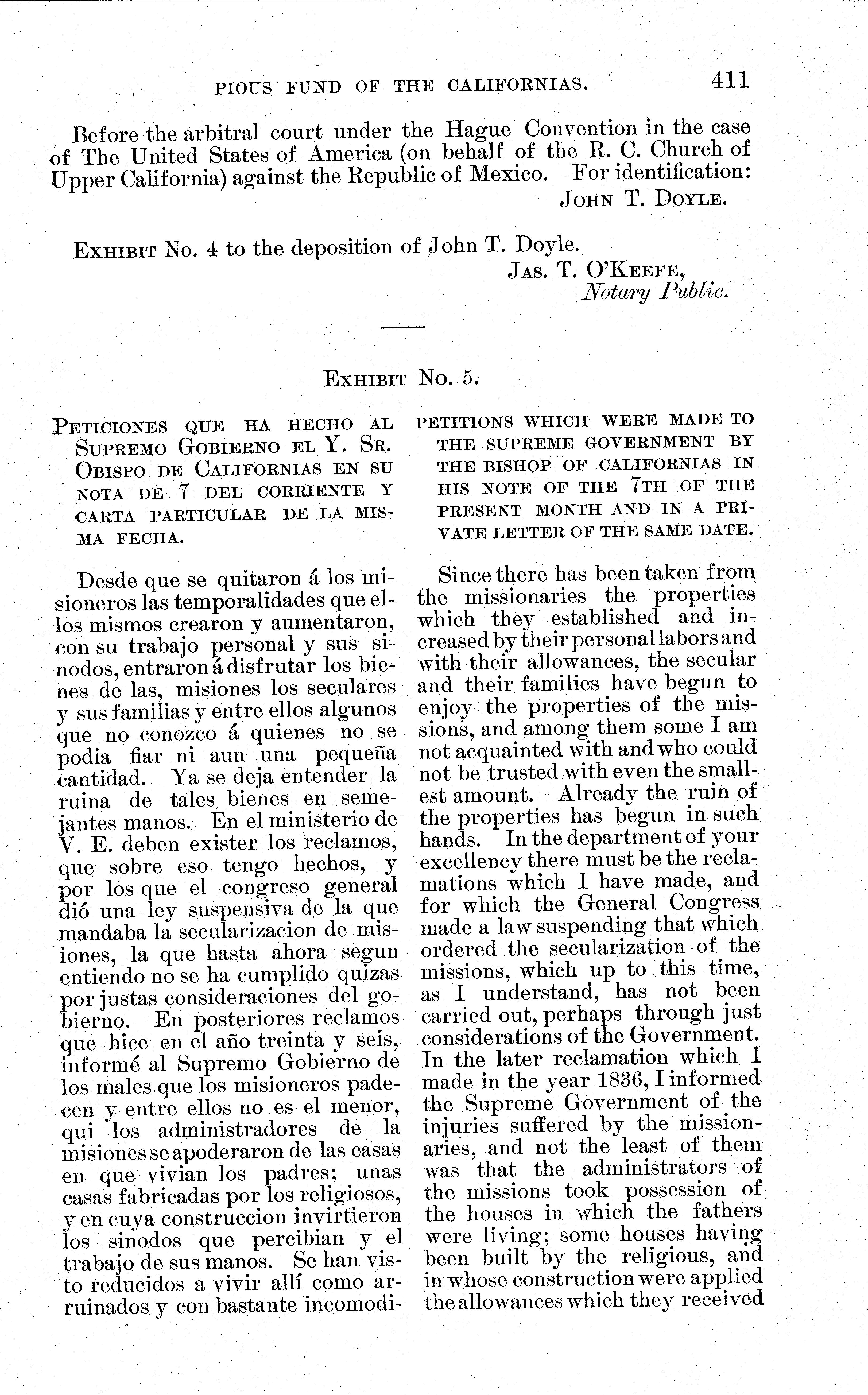 PIOUS FUND OF THE CALIFORNIAS. 411

Before the arbitral court under the Hague Convention in the case of The United States of America (on behalf of the R. C. Church of Upper California) against the Republic of Mexico. For identification:
JOHN T. DOYLE.

EXHIBIT No. 4 to the deposition of John T. Doyle.
JAS. T. O'KEEFE,
Notary Public.

EXHIBIT No. 5.

PETICIONES QUE HA HECHO AL SUPREMO GOBIERNO EL Y. SR. OBISPO DE CALIFORNIAS EN SU NOTA DE 7 DEL CORRIENTE Y CARTA PARTICULAR DE LA MISMA FECHA.

Desde que se quitaron á los misioneros las temporalidades que ellos mismos crearon y aumentaron, con su trabajo personal y sus sinodos, entraron á disfrutar los bienes de las, misiones los seculares y sus familias y entre ellos algunos que no conozco á quienes no se podia fiar ni aun una pequeña cantidad. Ya se deja entender la ruina de tales bienes en semejantes manos. En el ministerio de V. E. deben exister los reclamos, que sobre eso tengo hechos, y por los que el congreso general dió una ley suspensiva de la que mandaba la secularizacion de misiones, la que hasta ahora segun entiendo no se ha cumplido quizas por justas consideraciones del gobierno. En posteriores reclamos que hice en el año treinta y seis, informé al Supremo Gobierno de los males que los misioneros padecen y entre ellos no es el menor, qui los administradores de la misiones se apoderaron de las casas en que vivian los padres; unas casas fabricadas por los religiosos, y en cuya construccion invirtieron los sinodos que percibian y el trabajo de sus manos. Se han visto reducidos a vivir allí como arruinados y con bastante incomodi-

PETITIONS WHICH WERE MADE TO THE SUPREME GOVERNMENT BY THE BISHOP OF CALIFORNIAS IN HIS NOTE OF THE 7TH OF THE PRESENT MONTH AND IN A PRIVATE LETTER OF THE SAME DATE.

Since there has been taken from the missionaries the properties which they established and increased by their personal labors and with their allowances, the secular and their families have begun to enjoy the properties of the missions, and among them some I am not acquainted with and who could not be trusted with even the smallest amount. Already the ruin of the properties has begun in such hands. In the department of your excellency there must be the reclamations which I have made, and for which the General Congress made a law suspending that which ordered the secularization of the missions, which up to this time, as I understand, has not been carried out, perhaps through just considerations of the Government. In the later reclamation which I made in the year 1836, I informed the Supreme Government of the injuries suffered by the missionaries, and not the least of them was that the administrators of the missions took possession of the houses in which the fathers were living; some houses having been built by the religious, and in whose construction were applied the allowances which they received